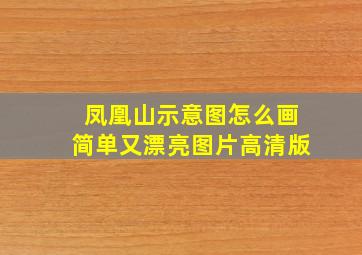 凤凰山示意图怎么画
简单又漂亮图片高清版